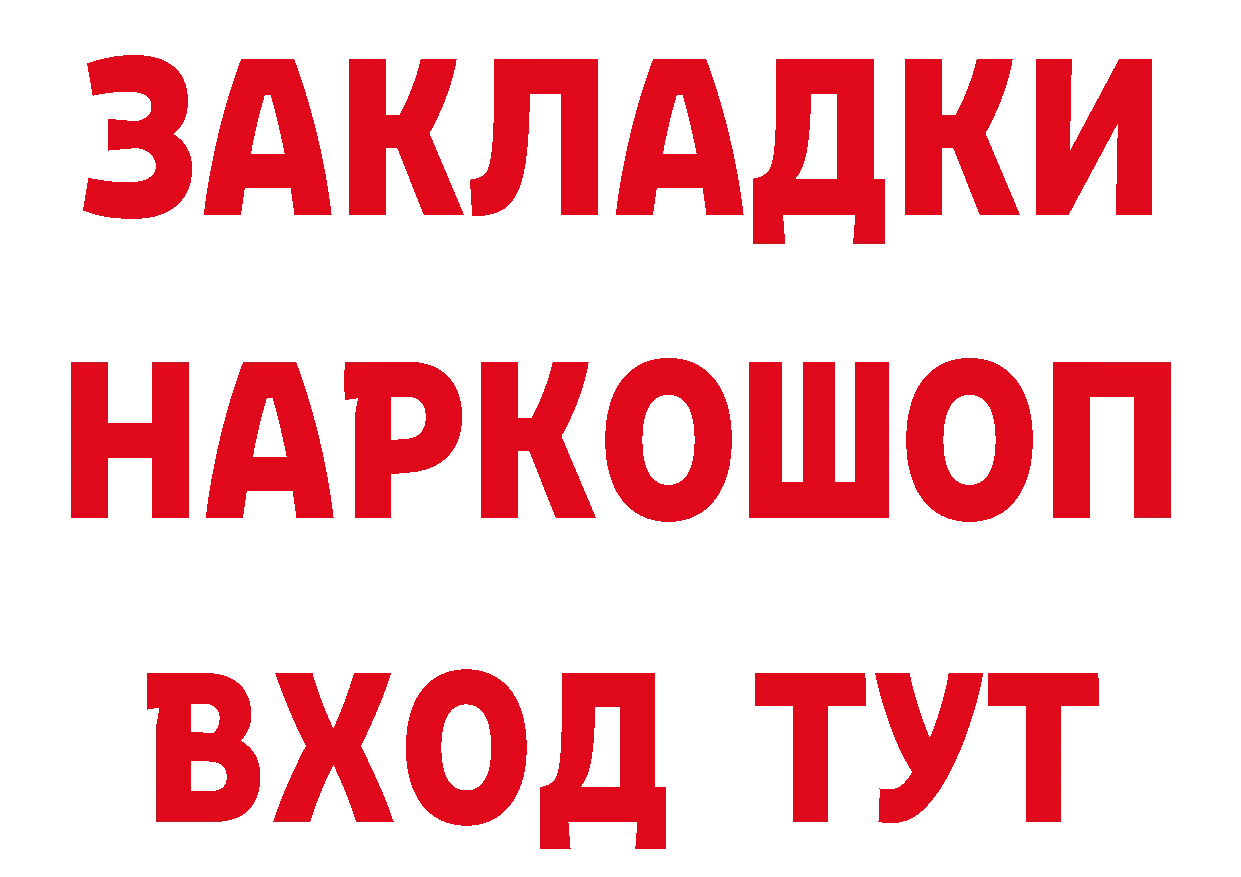 ЗАКЛАДКИ
НАРКОШОП
ВХОД ТУТ